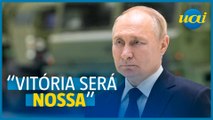 uai

“VITÓRIA SERÁ NOSSA”